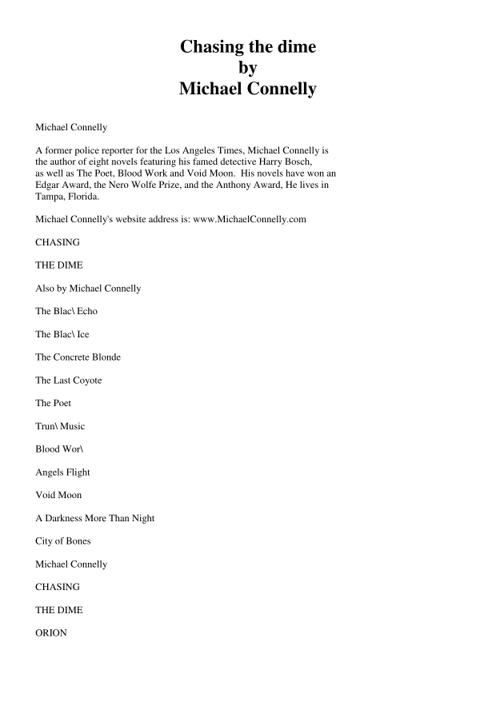 Chasing the dime
by
Michael Connelly

Michael Connelly

A former police reporter for the Los Angeles Times, Michael Connelly is the author of eight novels featuring his famed detective Harry Bosch, as well as The Poet, Blood Work and Void Moon. His novels have won an Edgar Award, the Nero Wolfe Prize, and the Anthony Award, He lives in Tampa, Florida.

Michael Connelly's website address is: www.MichaelConnelly.com

CHASING

THE DIME

Also by Michael Connelly

The Blac\ Echo

The Blac\ Ice

The Concrete Blonde

The Last Coyote

The Poet

Trun\ Music

Blood Wor\

Angels Flight

Void Moon

A Darkness More Than Night

City of Bones

Michael Connelly

CHASING

THE DIME

ORION